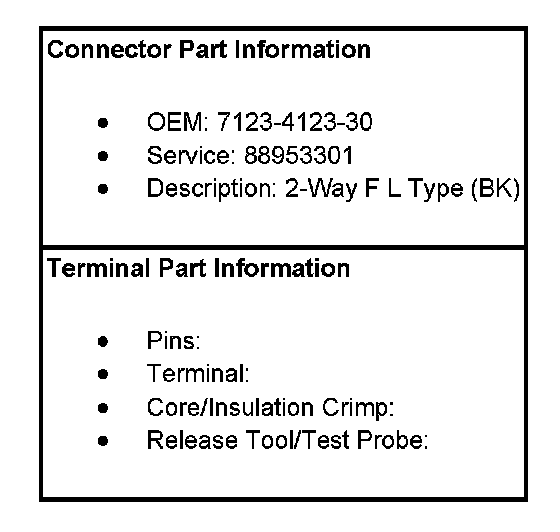 Connector Part Information

• OEM: 7123-4123-30
• Service: 88953301
• Description: 2-Way F L Type (BK)

Terminal Part Information

• Pins:
• Terminal:
• Core/Insulation Crimp:
• Release Tool/Test Probe: